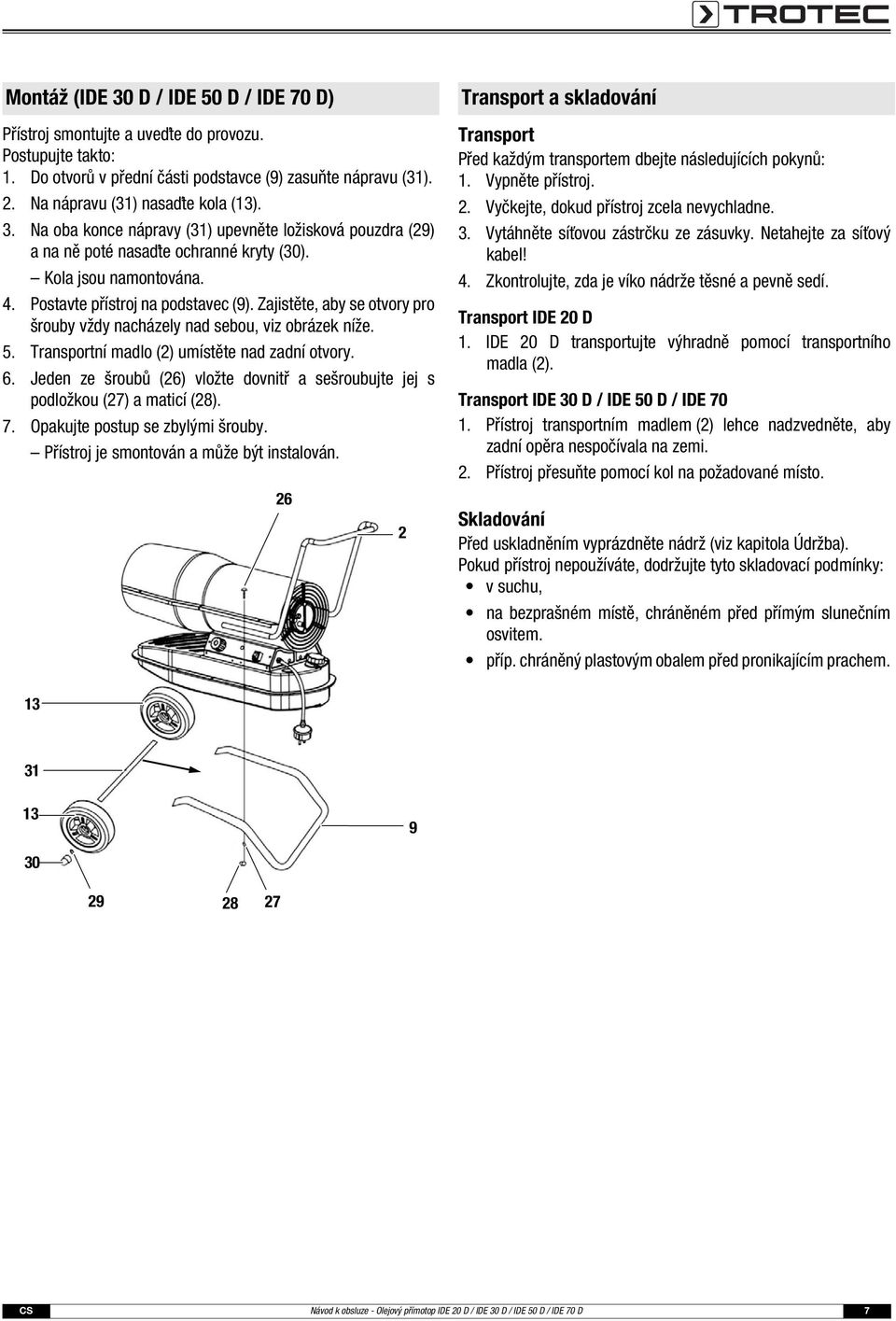 TROTEC

Montáž (IDE 30 D / IDE 50 D / IDE 70 D)

Přístroj smontujte a uveďte do provozu.
Postupujte takto:
1. Do otvorů v přední části podstavce (9) zasuňte nápravu (31).
2. Na nápravu (31) nasaďte kola (13).
3. Na oba konce nápravy (31) upevněte ložisková pouzdra (29) a na ně poté nasaďte ochranné kryty (30).
– Kola jsou namontována.
4. Postavte přístroj na podstavec (9). Zajistěte, aby se otvory pro šrouby vždy nacházely nad sebou, viz obrázek níže.
5. Transportní madlo (2) umístěte nad zadní otvory.
6. Jeden ze šroubů (26) vložte dovnitř a sešroubujte jej s podložkou (27) a maticí (28).
7. Opakujte postup se zbylými šrouby.
– Přístroj je smontován a může být instalován.

26
2
13
31
13
9
30
29
28
27

Transport a skladování

Transport
Před každým transportem dbejte následujících pokynů:
1. Vypněte přístroj.
2. Vyčkejte, dokud přístroj zcela nevychladne.
3. Vytáhněte síťovou zástrčku ze zásuvky. Netahejte za síťový kabel!
4. Zkontrolujte, zda je víko nádrže těsné a pevně sedí.

Transport IDE 20 D
1. IDE 20 D transportujte výhradně pomocí transportního madla (2).

Transport IDE 30 D / IDE 50 D / IDE 70
1. Přístroj transportním madlem (2) lehce nadzvedněte, aby zadní opěra nespočívala na zemi.
2. Přístroj přesuňte pomocí kol na požadované místo.

Skladování
Před uskladněním vyprázdněte nádrž (viz kapitola Údržba).
Pokud přístroj nepoužíváte, dodržujte tyto skladovací podmínky:
• v suchu,
• na bezprašném místě, chráněném před přímým slunečním osvitem.
• příp. chráněný plastovým obalem před pronikajícím prachem.

CS
Návod k obsluze - Olejový přímotop IDE 20 D / IDE 30 D / IDE 50 D / IDE 70 D
7